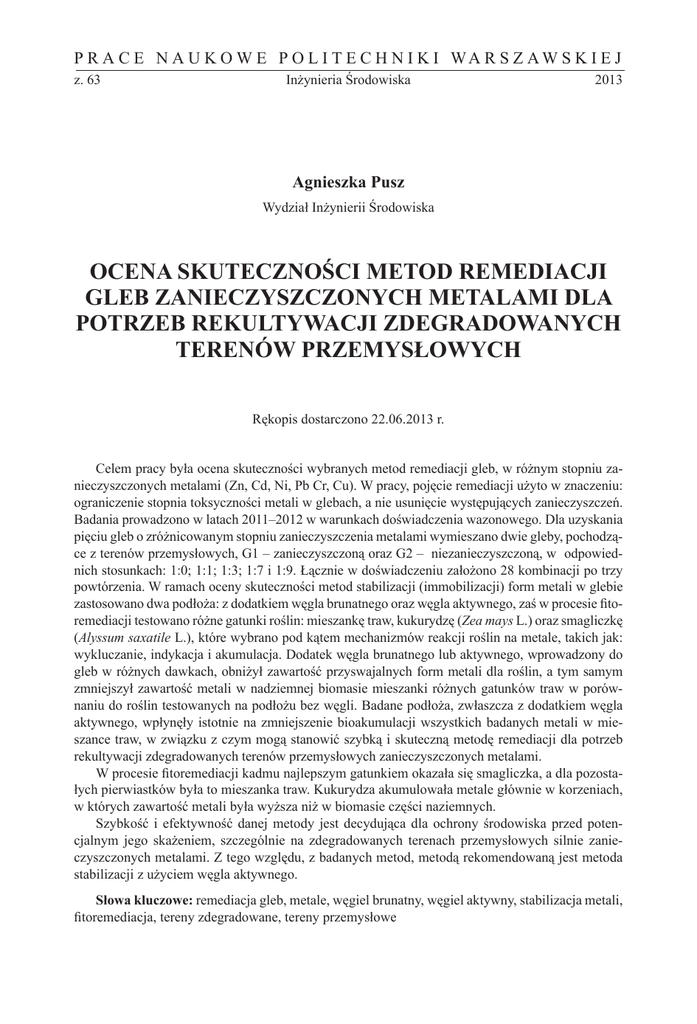 PRACE NAUKOWE POLITECHNIKI WARSZAWSKIEJ
z. 63 Inżynieria Środowiska 2013

Agnieszka Pusz
Wydział Inżynierii Środowiska

OCENA SKUTECZNOŚCI METOD REMEDIACJI GLEB ZANIECZYSZCZONYCH METALAMI DLA POTRZEB REKULTYWACJI ZDEGRADOWANYCH TERENÓW PRZEMYSŁOWYCH

Rękopis dostarczono 22.06.2013 r.

Celem pracy była ocena skuteczności wybranych metod remediacji gleb, w różnym stopniu zanieczyszczonych metalami (Zn, Cd, Ni, Pb Cr, Cu). W pracy, pojęcie remediacji użyto w znaczeniu: ograniczenie stopnia toksyczności metali w glebach, a nie usunięcie występujących zanieczyszczeń. Badania prowadzono w latach 2011–2012 w warunkach doświadczenia wazonowego. Dla uzyskania pięciu gleb o zróżnicowanym stopniu zanieczyszczenia metalami wymieszano dwie gleby, pochodzące z terenów przemysłowych, G1 – zanieczyszczoną oraz G2 – niezanieczyszczoną, w odpowiednich stosunkach: 1:0; 1:1; 1:3; 1:7 i 1:9. Łącznie w doświadczeniu założono 28 kombinacji po trzy powtórzenia. W ramach oceny skuteczności metod stabilizacji (immobilizacji) form metali w glebie zastosowano dwa podłoża: z dodatkiem węgla brunatnego oraz węgla aktywnego, zaś w procesie fitoremediacji testowano różne gatunki roślin: mieszankę traw, kukurydzę (Zea mays L.) oraz smagliczkę (Alyssum saxatile L.), które wybrano pod kątem mechanizmów reakcji roślin na metale, takich jak: wykluczanie, indykacja i akumulacja. Dodatek węgla brunatnego lub aktywnego, wprowadzony do gleb w różnych dawkach, obniżył zawartość przyswajalnych form metali dla roślin, a tym samym zmniejszył zawartość metali w nadziemnej biomasie mieszanki różnych gatunków traw w porównaniu do roślin testowanych na podłożu bez węgli. Badane podłoża, zwłaszcza z dodatkiem węgla aktywnego, wpłynęły istotnie na zmniejszenie bioakumulacji wszystkich badanych metali w mieszance traw, w związku z czym mogą stanowić szybką i skuteczną metodę remediacji dla potrzeb rekultywacji zdegradowanych terenów przemysłowych zanieczyszczonych metalami.

W procesie fitoremediacji kadmu najlepszym gatunkiem okazała się smagliczka, a dla pozostałych pierwiastków była to mieszanka traw. Kukurydza akumulowała metale głównie w korzeniach, w których zawartość metali była wyższa niż w biomasie części naziemnych.

Szybkość i efektywność danej metody jest decydująca dla ochrony środowiska przed potencjalnym jego skażeniem, szczególnie na zdegradowanych terenach przemysłowych silnie zanieczyszczonych metalami. Z tego względu, z badanych metod, metodą rekomendowaną jest metoda stabilizacji z użyciem węgla aktywnego.

Słowa kluczowe: remediacja gleb, metale, węgiel brunatny, węgiel aktywny, stabilizacja metali, fitoremediacja, tereny zdegradowane, tereny przemysłowe